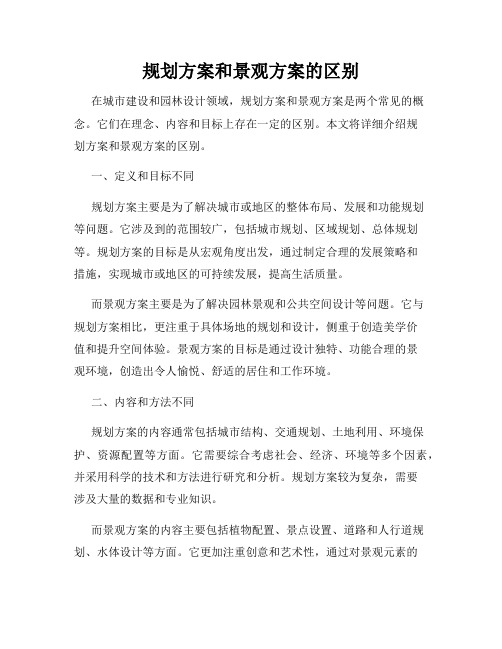 规划方案和景观方案的区别

在城市建设和园林设计领域，规划方案和景观方案是两个常见的概念。它们在理念、内容和目标上存在一定的区别。本文将详细介绍规划方案和景观方案的区别。

一、定义和目标不同

规划方案主要是为了解决城市或地区的整体布局、发展和功能规划等问题。它涉及到的范围较广，包括城市规划、区域规划、总体规划等。规划方案的目标是从宏观角度出发，通过制定合理的发展策略和措施，实现城市或地区的可持续发展，提高生活质量。

而景观方案主要是为了解决园林景观和公共空间设计等问题。它与规划方案相比，更注重于具体场地的规划和设计，侧重于创造美学价值和提升空间体验。景观方案的目标是通过设计独特、功能合理的景观环境，创造出令人愉悦、舒适的居住和工作环境。

二、内容和方法不同

规划方案的内容通常包括城市结构、交通规划、土地利用、环境保护、资源配置等方面。它需要综合考虑社会、经济、环境等多个因素，并采用科学的技术和方法进行研究和分析。规划方案较为复杂，需要涉及大量的数据和专业知识。

而景观方案的内容主要包括植物配置、景点设置、道路和人行道规划、水体设计等方面。它更加注重创意和艺术性，通过对景观元素的